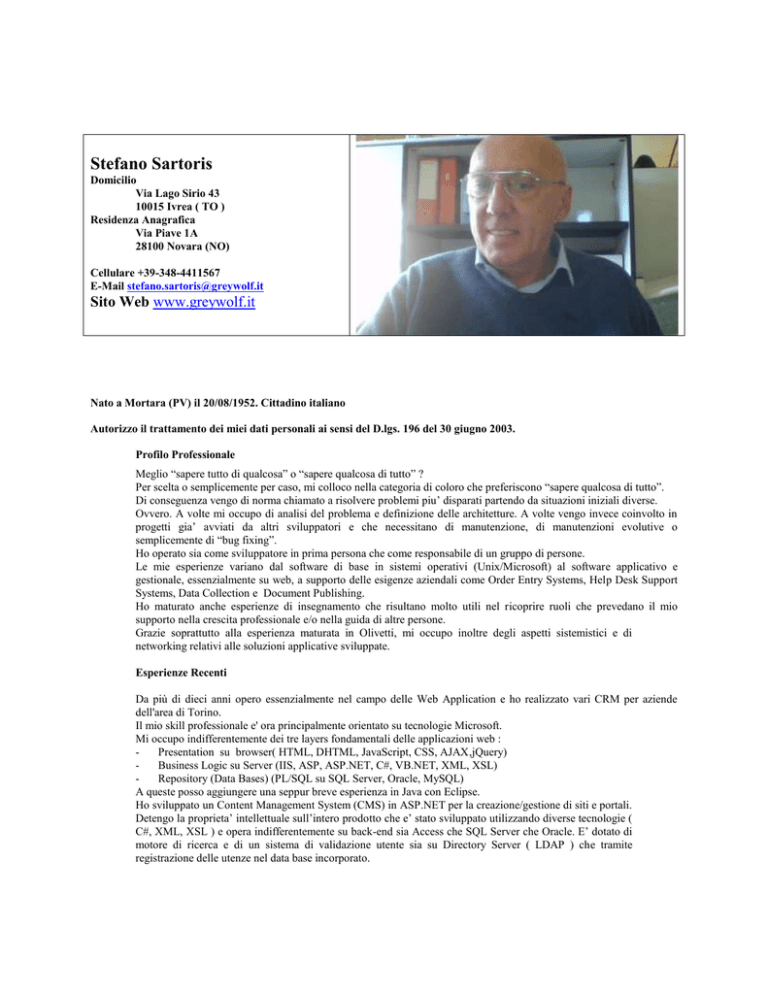 Stefano Sartoris
Domicilio
Via Lago Sirio 43
10015 Ivrea ( TO )
Residenza Anagrafica
Via Piave 1A
28100 Novara (NO)

Cellulare +39-348-4411567
E-Mail stefano.sartoris@greywolf.it
Sito Web www.greywolf.it

Nato a Mortara (PV) il 20/08/1952. Cittadino italiano

Autorizzo il trattamento dei miei dati personali ai sensi del D.lgs. 196 del 30 giugno 2003.

Profilo Professionale

Meglio “sapere tutto di qualcosa” o “sapere qualcosa di tutto” ?
Per scelta o semplicemente per caso, mi colloco nella categoria di coloro che preferiscono “sapere qualcosa di tutto”.
Di conseguenza vengo di norma chiamato a risolvere problemi piu’ disparati partendo da situazioni iniziali diverse.
Ovvero. A volte mi occupo di analisi del problema e definizione delle architetture. A volte vengo invece coinvolto in progetti gia’ avviati da altri sviluppatori e che necessitano di manutenzione, di manutenzioni evolutive o semplicemente di “bug fixing”.
Ho operato sia come sviluppatore in prima persona che come responsabile di un gruppo di persone.
Le mie esperienze variano dal software di base in sistemi operativi (Unix/Microsoft) al software applicativo e gestionale, essenzialmente su web, a supporto delle esigenze aziendali come Order Entry Systems, Help Desk Support Systems, Data Collection e Document Publishing.
Ho maturato anche esperienze di insegnamento che risultano molto utili nel ricoprire ruoli che prevedano il mio supporto nella crescita professionale e/o nella guida di altre persone.
Grazie soprattutto alla esperienza maturata in Olivetti, mi occupo inoltre degli aspetti sistemistici e di networking relativi alle soluzioni applicative sviluppate.

Esperienze Recenti

Da più di dieci anni opero essenzialmente nel campo delle Web Application e ho realizzato vari CRM per aziende dell'area di Torino.
Il mio skill professionale e' ora principalmente orientato su tecnologie Microsoft.
Mi occupo indifferentemente dei tre layers fondamentali delle applicazioni web :
- Presentation su browser( HTML, DHTML, JavaScript, CSS, AJAX,jQuery)
- Business Logic su Server (IIS, ASP, ASP.NET, C#, VB.NET, XML, XSL)
- Repository (Data Bases) (PL/SQL su SQL Server, Oracle, MySQL)
A queste posso aggiungere una seppur breve esperienza in Java con Eclipse.
Ho sviluppato un Content Management System (CMS) in ASP.NET per la creazione/gestione di siti e portali.
Detengo la proprieta’ intellettuale sull’intero prodotto che e’ stato sviluppato utilizzando diverse tecnologie ( C#, XML, XSL ) e opera indifferentemente su back-end sia Access che SQL Server che Oracle. E’ dotato di motore di ricerca e di un sistema di validazione utente sia su Directory Server ( LDAP ) che tramite registrazione delle utenze nel data base incorporato.